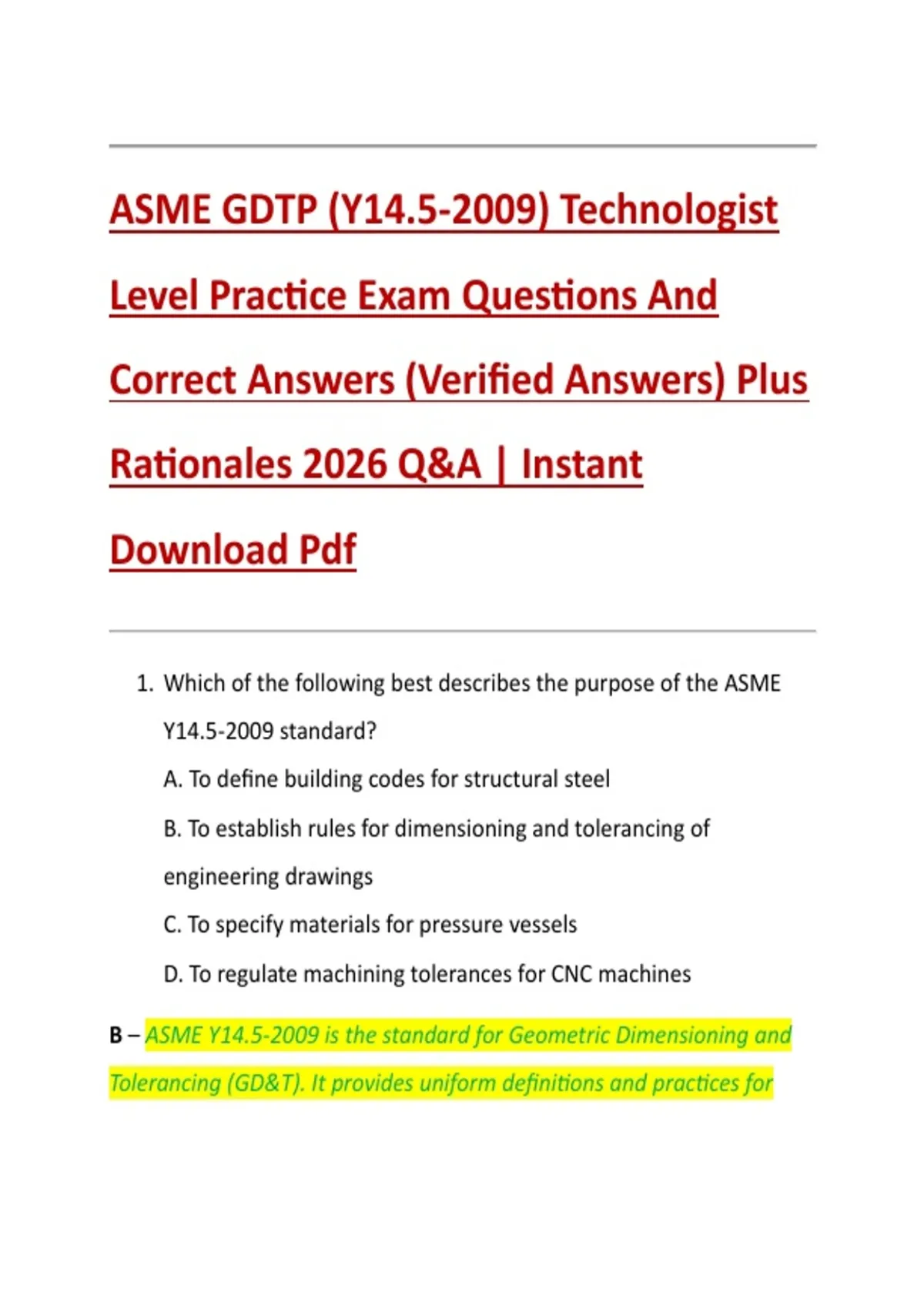 ASME GDTP (Y14.5-2009) Technologist Level Practice Exam Questions And Correct Answers (Verified Answers) Plus Rationales 2026 Q&A | Instant Download Pdf

1. Which of the following best describes the purpose of the ASME Y14.5-2009 standard?

A. To define building codes for structural steel

B. To establish rules for dimensioning and tolerancing of engineering drawings

C. To specify materials for pressure vessels

D. To regulate machining tolerances for CNC machines

B – ASME Y14.5-2009 is the standard for Geometric Dimensioning and Tolerancing (GD&T). It provides uniform definitions and practices for